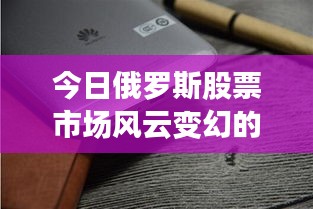 今日俄罗斯股票市场风云变幻的